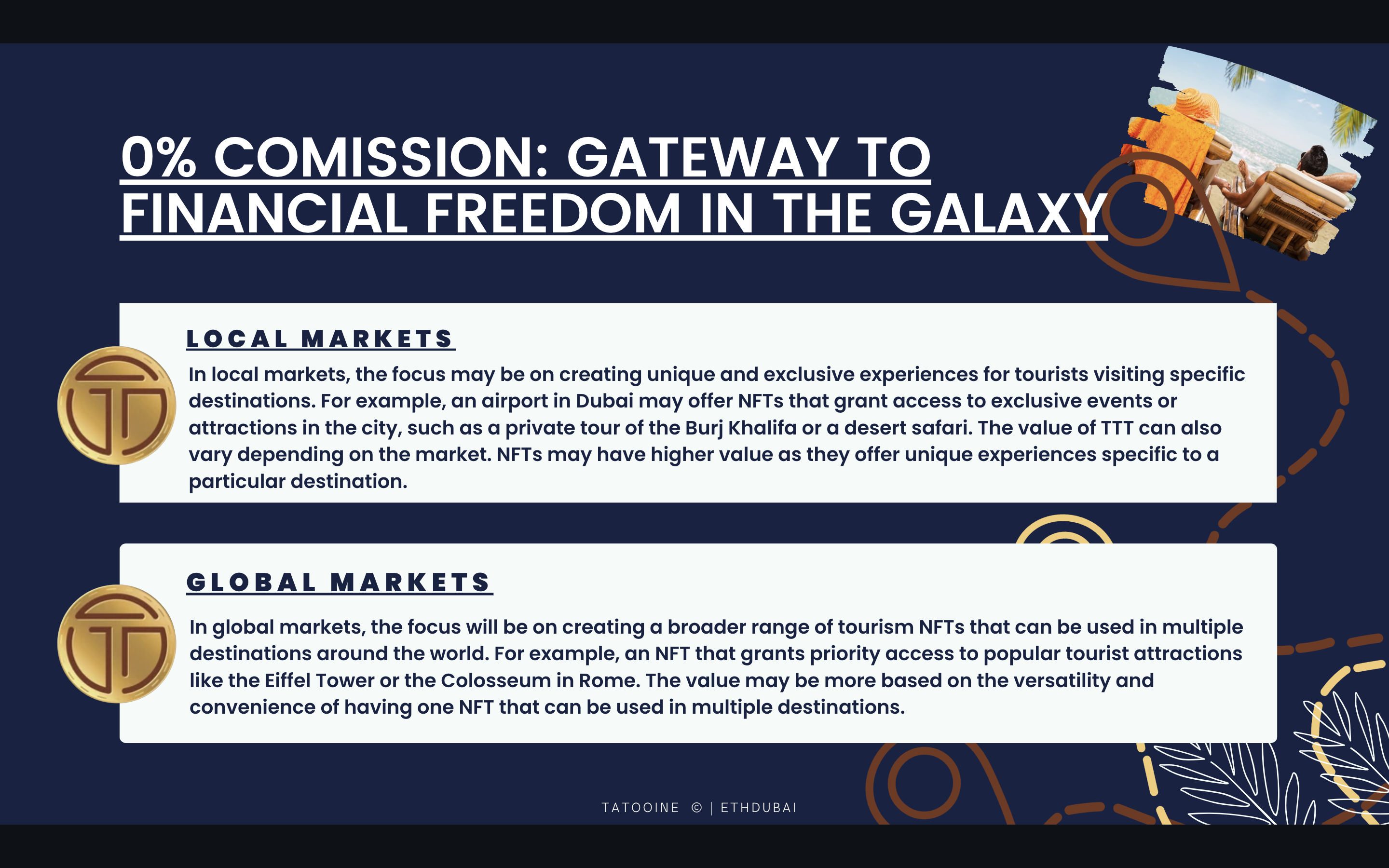 0% COMISSION: GATEWAY TO FINANCIAL FREEDOM IN THE GALAXY

LOCAL MARKETS

In local markets, the focus may be on creating unique and exclusive experiences for tourists visiting specific destinations. For example, an airport in Dubai may offer NFTs that grant access to exclusive events or attractions in the city, such as a private tour of the Burj Khalifa or a desert safari. The value of TTT can also vary depending on the market. NFTs may have higher value as they offer unique experiences specific to a particular destination.

GLOBAL MARKETS

In global markets, the focus will be on creating a broader range of tourism NFTs that can be used in multiple destinations around the world. For example, an NFT that grants priority access to popular tourist attractions like the Eiffel Tower or the Colosseum in Rome. The value may be more based on the versatility and convenience of having one NFT that can be used in multiple destinations.

TATOOINE © | ETHDUBAI